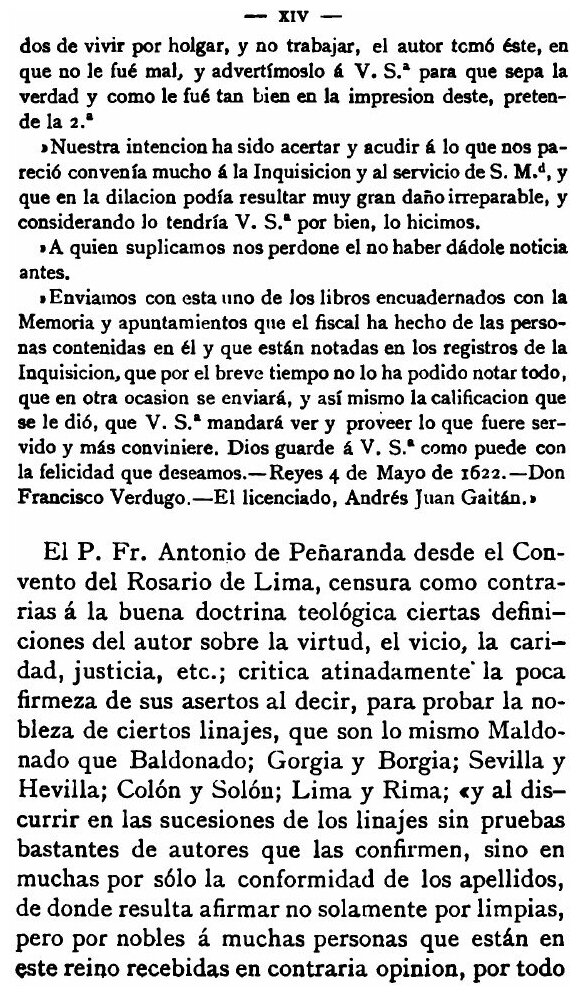 — XIV —

dos de vivir por holgar, y no trabajar, el autor tomó éste, en que no le fué mal, y advertímoslo á V. S.ª para que sepa la verdad y como le fué tan bien en la impresion deste, pretende la 2.ª

»Nuestra intencion ha sido acertar y acudir á lo que nos pareció convenía mucho á la Inquisicion y al servicio de S. M.ᵈ, y que en la dilacion podía resultar muy gran daño irreparable, y considerando lo tendría V. S.ª por bien, lo hicimos.

»A quien suplicamos nos perdone el no haber dádole noticia antes.

»Enviamos con esta uno de los libros encuadernados con la Memoria y apuntamientos que el fiscal ha hecho de las personas contenidas en él y que están notadas en los registros de la Inquisicion, que por el breve tiempo no lo ha podido notar todo, que en otra ocasion se enviará, y así mismo la calificacion que se le dió, que V. S.ª mandará ver y proveer lo que fuere servido y más conviniere. Dios guarde á V. S.ª como puede con la felicidad que deseamos.—Reyes 4 de Mayo de 1622.—Don Francisco Verdugo.—El licenciado, Andrés Juan Gaitán.»

El P. Fr. Antonio de Peñaranda desde el Convento del Rosario de Lima, censura como contrarias á la buena doctrina teológica ciertas definiciones del autor sobre la virtud, el vicio, la caridad, justicia, etc.; critica atinadamente la poca firmeza de sus asertos al decir, para probar la nobleza de ciertos linajes, que son lo mismo Maldonado que Baldonado; Gorgia y Borgia; Sevilla y Hevilla; Colón y Solón; Lima y Rima; «y al discurrir en las sucesiones de los linajes sin pruebas bastantes de autores que las confirmen, sino en muchas por sólo la conformidad de los apellidos, de donde resulta afirmar no solamente por limpias, pero por nobles á muchas personas que están en este reino recebidas en contraria opinion, por todo